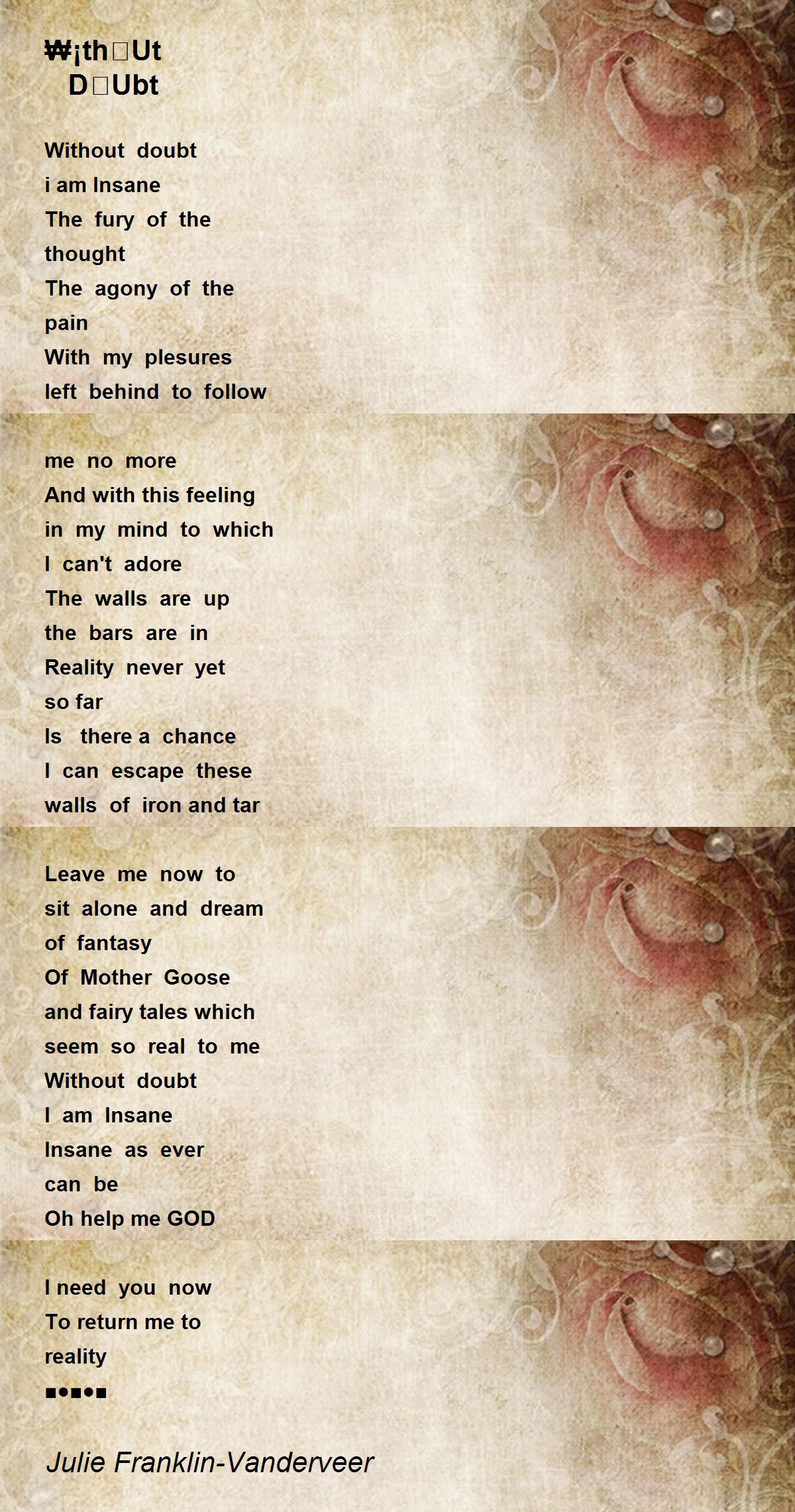 ₩¡th□Ut
D□Ubt

Without doubt
i am Insane
The fury of the thought
The agony of the pain
With my plesures left behind to follow

me no more
And with this feeling in my mind to which I can't adore
The walls are up the bars are in
Reality never yet so far
Is there a chance I can escape these walls of iron and tar

Leave me now to sit alone and dream of fantasy
Of Mother Goose and fairy tales which seem so real to me
Without doubt
I am Insane
Insane as ever can be
Oh help me GOD

I need you now
To return me to reality
■●■●■

Julie Franklin-Vanderveer